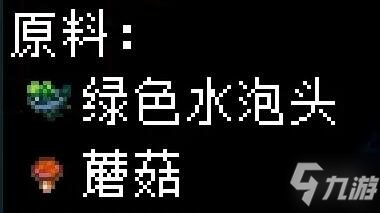 原料：
绿色水泡头
蘑菇
九游